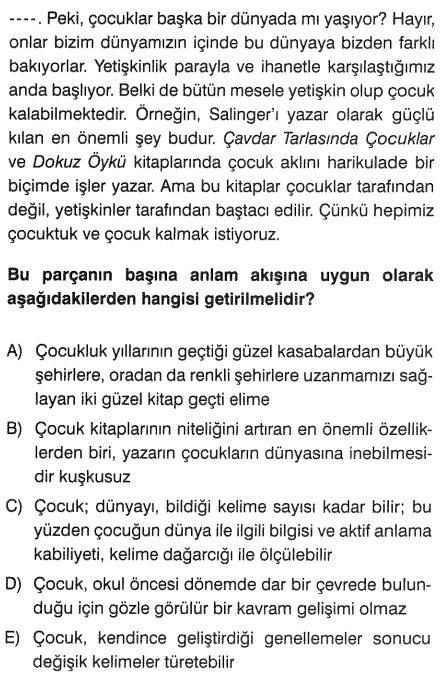 ----. Peki, çocuklar başka bir dünyada mı yaşıyor? Hayır, onlar bizim dünyamızın içinde bu dünyaya bizden farklı bakıyorlar. Yetişkinlik parayla ve ihanetle karşılaştığımız anda başlıyor. Belki de bütün mesele yetişkin olup çocuk kalabilmektedir. Örneğin, Salinger'ı yazar olarak güçlü kılan en önemli şey budur. Çavdar Tarlasında Çocuklar ve Dokuz Öykü kitaplarında çocuk aklını harikulade bir biçimde işler yazar. Ama bu kitaplar çocuklar tarafından değil, yetişkinler tarafından baştacı edilir. Çünkü hepimiz çocuktuk ve çocuk kalmak istiyoruz.

Bu parçanın başına anlam akışına uygun olarak aşağıdakilerden hangisi getirilmelidir?

A) Çocukluk yıllarının geçtiği güzel kasabalardan büyük şehirlere, oradan da renkli şehirlere uzanmamızı sağlayan iki güzel kitap geçti elime

B) Çocuk kitaplarının niteliğini artıran en önemli özelliklerden biri, yazarın çocukların dünyasına inebilmesidir kuşkusuz

C) Çocuk; dünyayı, bildiği kelime sayısı kadar bilir; bu yüzden çocuğun dünya ile ilgili bilgisi ve aktif anlama kabiliyeti, kelime dağarcığı ile ölçülebilir

D) Çocuk, okul öncesi dönemde dar bir çevrede bulunduğu için gözle görülür bir kavram gelişimi olmaz

E) Çocuk, kendince geliştirdiği genellemeler sonucu değişik kelimeler türetebilir